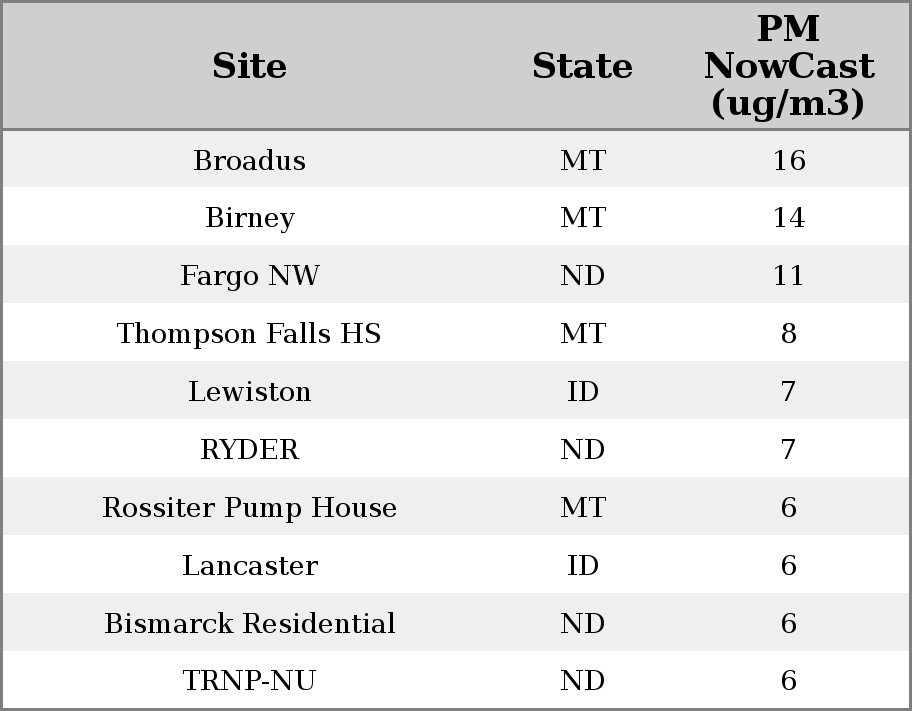 | Site | State | PM NowCast (ug/m3) |
|---|---|---|
| Broadus | MT | 16 |
| Birney | MT | 14 |
| Fargo NW | ND | 11 |
| Thompson Falls HS | MT | 8 |
| Lewiston | ID | 7 |
| RYDER | ND | 7 |
| Rossiter Pump House | MT | 6 |
| Lancaster | ID | 6 |
| Bismarck Residential | ND | 6 |
| TRNP-NU | ND | 6 |